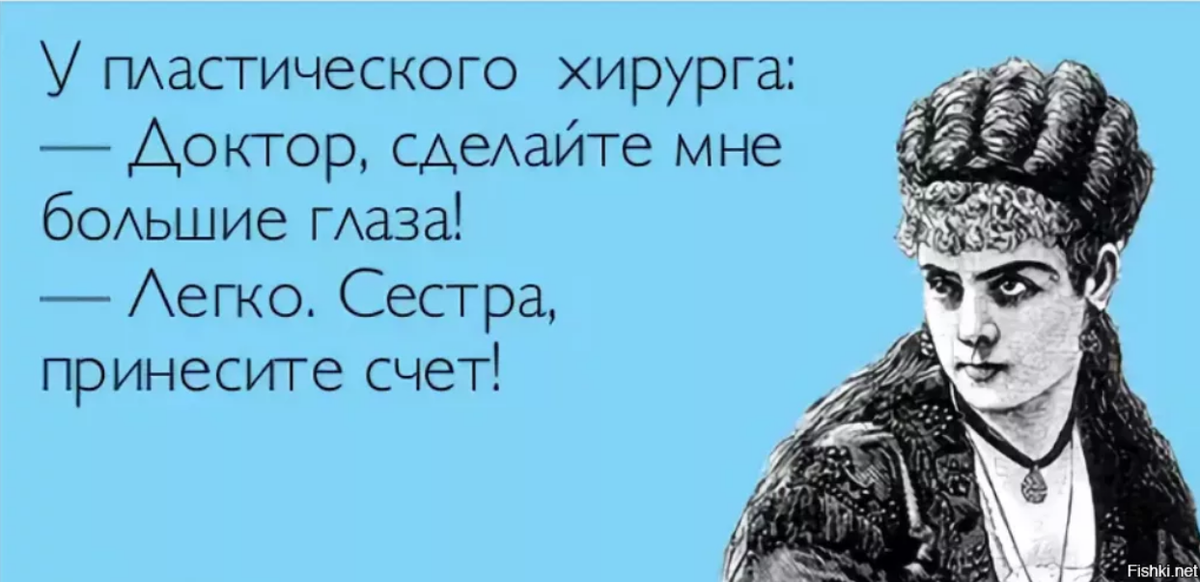 У пластического хирурга:
— Доктор, сделайте мне большие глаза!
— Легко. Сестра, принесите счет!

Fishki.net